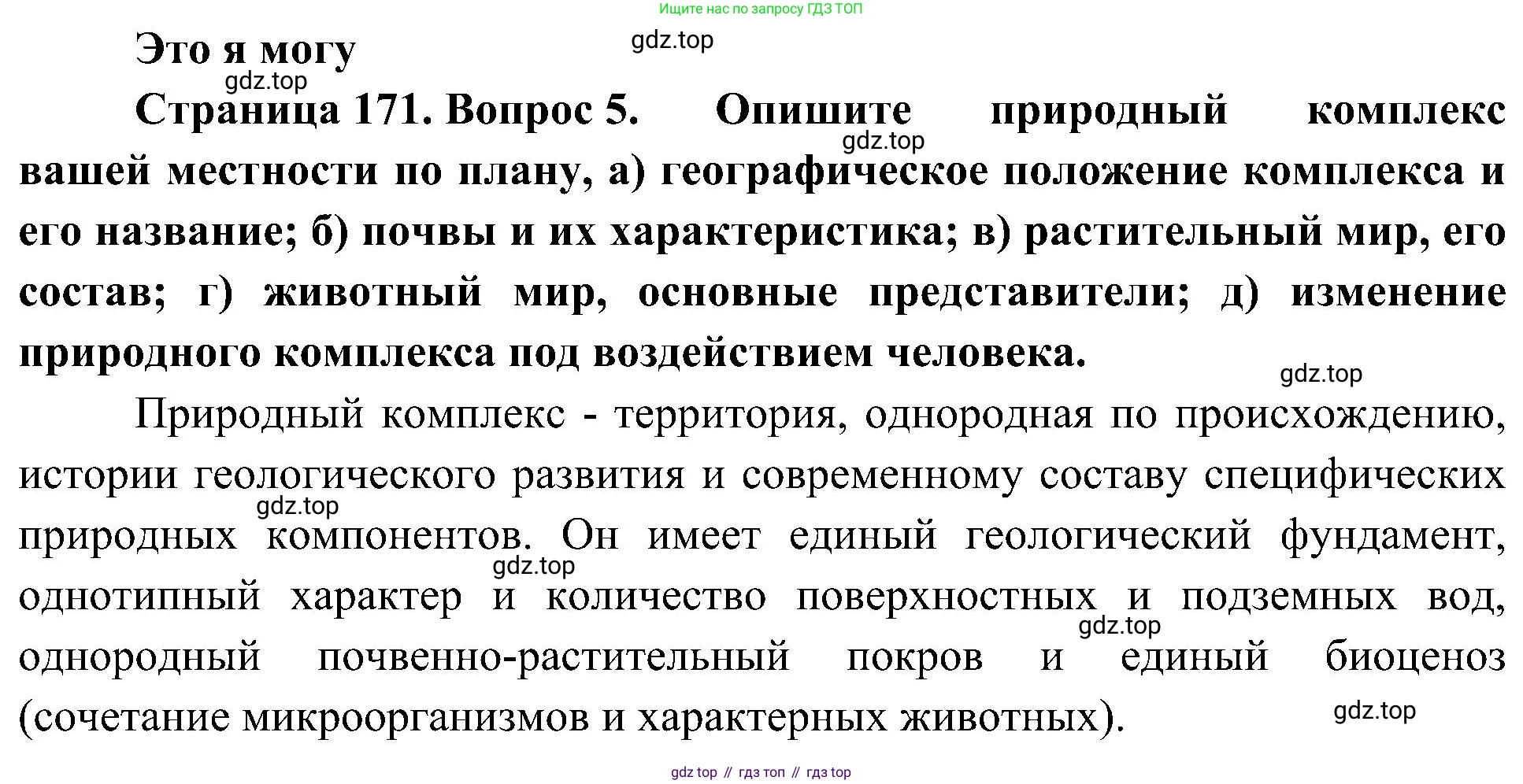 Ищите нас по запросу ГДЗ ТОП

Это я могу

gdz.top

gdz.top

Страница 171. Вопрос 5. Опишите природный комплекс вашей местности по плану, а) географическое положение комплекса и его название; б) почвы и их характеристика; в) растительный мир, его состав; г) животный мир, основные представители; д) изменение природного комплекса под воздействием человека.

gdz.top

gdz.top

Природный комплекс - территория, однородная по происхождению, истории геологического развития и современному составу специфических природных компонентов. Он имеет единый геологический фундамент, однотипный характер и количество поверхностных и подземных вод, однородный почвенно-растительный покров и единый биоценоз (сочетание микроорганизмов и характерных животных).

gdz.top

gdz.top

gdz.top

gdz.top

gdz top // гдз топ // гдз top